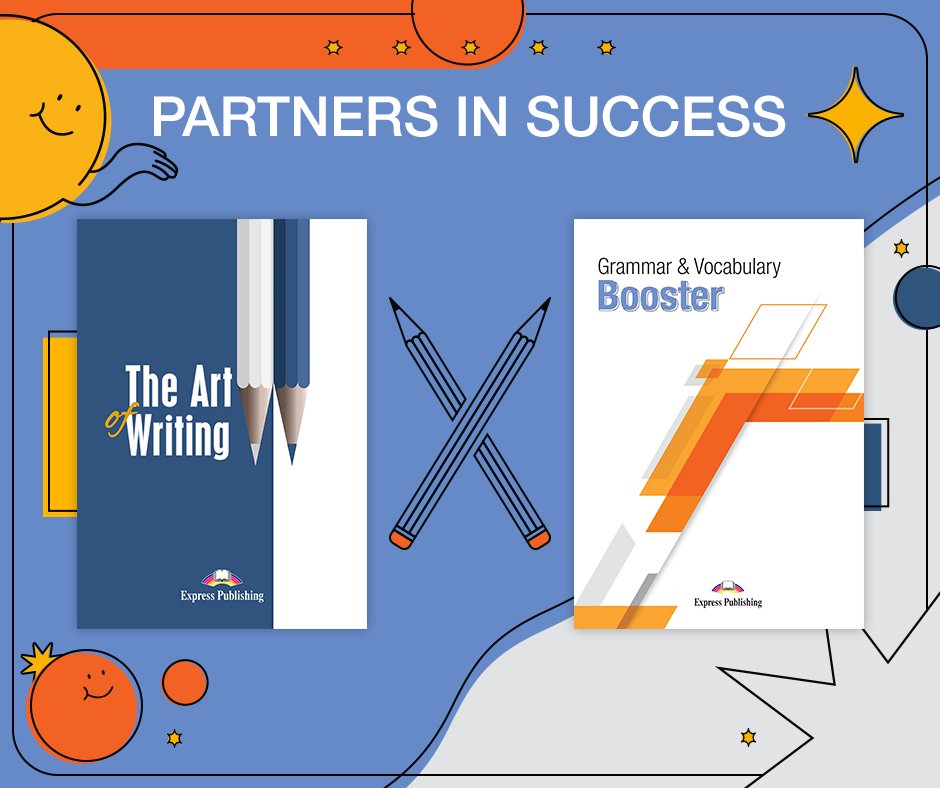 PARTNERS IN SUCCESS

The Art of Writing

Express Publishing

Grammar & Vocabulary Booster

Express Publishing